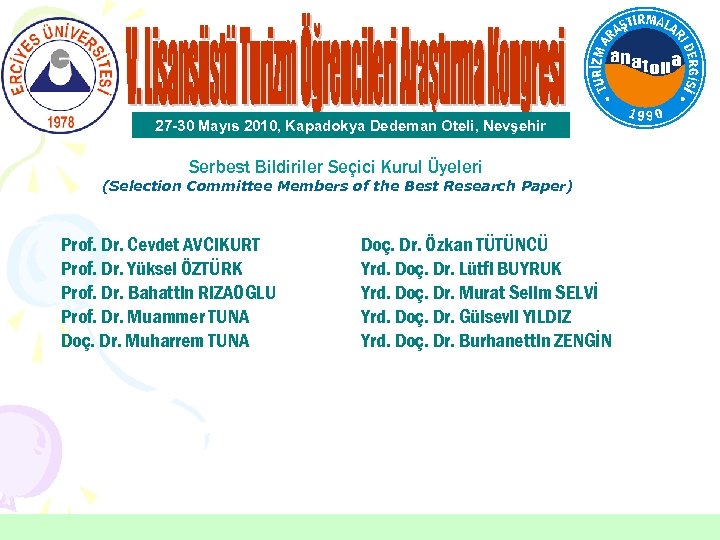 ERCİYES ÜNİVERSİTESİ
1978

V. Lisansüstü Turizm Öğrencileri Araştırma Kongresi

27-30 Mayıs 2010, Kapadokya Dedeman Oteli, Nevşehir

TURİZM ARAŞTIRMALARI DERGİSİ
anatolia
1990

Serbest Bildiriler Seçici Kurul Üyeleri
(Selection Committee Members of the Best Research Paper)

Prof. Dr. Cevdet AVCIKURT
Prof. Dr. Yüksel ÖZTÜRK
Prof. Dr. Bahattin RIZAOGLU
Prof. Dr. Muammer TUNA
Doç. Dr. Muharrem TUNA

Doç. Dr. Özkan TÜTÜNCÜ
Yrd. Doç. Dr. Lütfi BUYRUK
Yrd. Doç. Dr. Murat Selim SELVİ
Yrd. Doç. Dr. Gülsevil YILDIZ
Yrd. Doç. Dr. Burhanettin ZENGİN